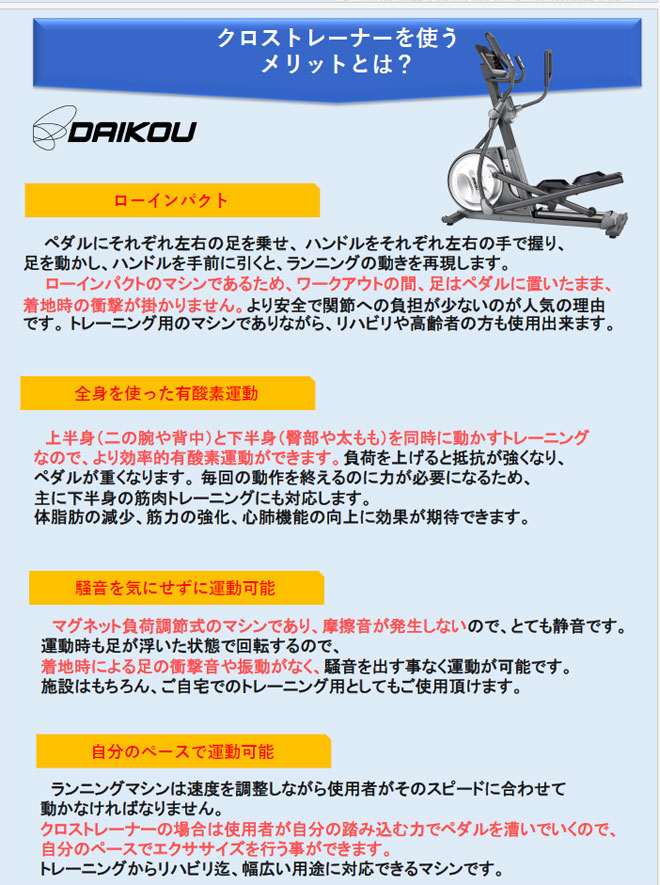 クロストレーナーを使う
メリットとは？

DAIKOU

ローインパクト

ペダルにそれぞれ左右の足を乗せ、ハンドルをそれぞれ左右の手で握り、足を動かし、ハンドルを手前に引くと、ランニングの動きを再現します。
ローインパクトのマシンであるため、ワークアウトの間、足はペダルに置いたまま、着地時の衝撃が掛かりません。より安全で関節への負担が少ないのが人気の理由です。トレーニング用のマシンでありながら、リハビリや高齢者の方も使用出来ます。

全身を使った有酸素運動

上半身（二の腕や背中）と下半身（臀部や太もも）を同時に動かすトレーニングなので、より効率的有酸素運動ができます。負荷を上げると抵抗が強くなり、ペダルが重くなります。毎回の動作を終えるのに力が必要になるため、主に下半身の筋肉トレーニングにも対応します。
体脂肪の減少、筋力の強化、心肺機能の向上に効果が期待できます。

騒音を気にせずに運動可能

マグネット負荷調節式のマシンであり、摩擦音が発生しないので、とても静音です。
運動時も足が浮いた状態で回転するので、
着地時による足の衝撃音や振動がなく、騒音を出す事なく運動が可能です。
施設はもちろん、ご自宅でのトレーニング用としてもご使用頂けます。

自分のペースで運動可能

ランニングマシンは速度を調整しながら使用者がそのスピードに合わせて動かなければなりません。
クロストレーナーの場合は使用者が自分の踏み込む力でペダルを漕いでいくので、自分のペースでエクササイズを行う事ができます。
トレーニングからリハビリ迄、幅広い用途に対応できるマシンです。